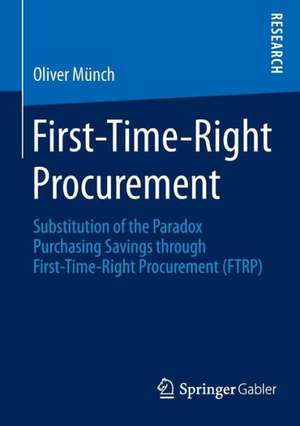 RESEARCH

Oliver Münch

First-Time-Right Procurement

Substitution of the Paradox Purchasing Savings through First-Time-Right Procurement (FTRP)

Springer Gabler